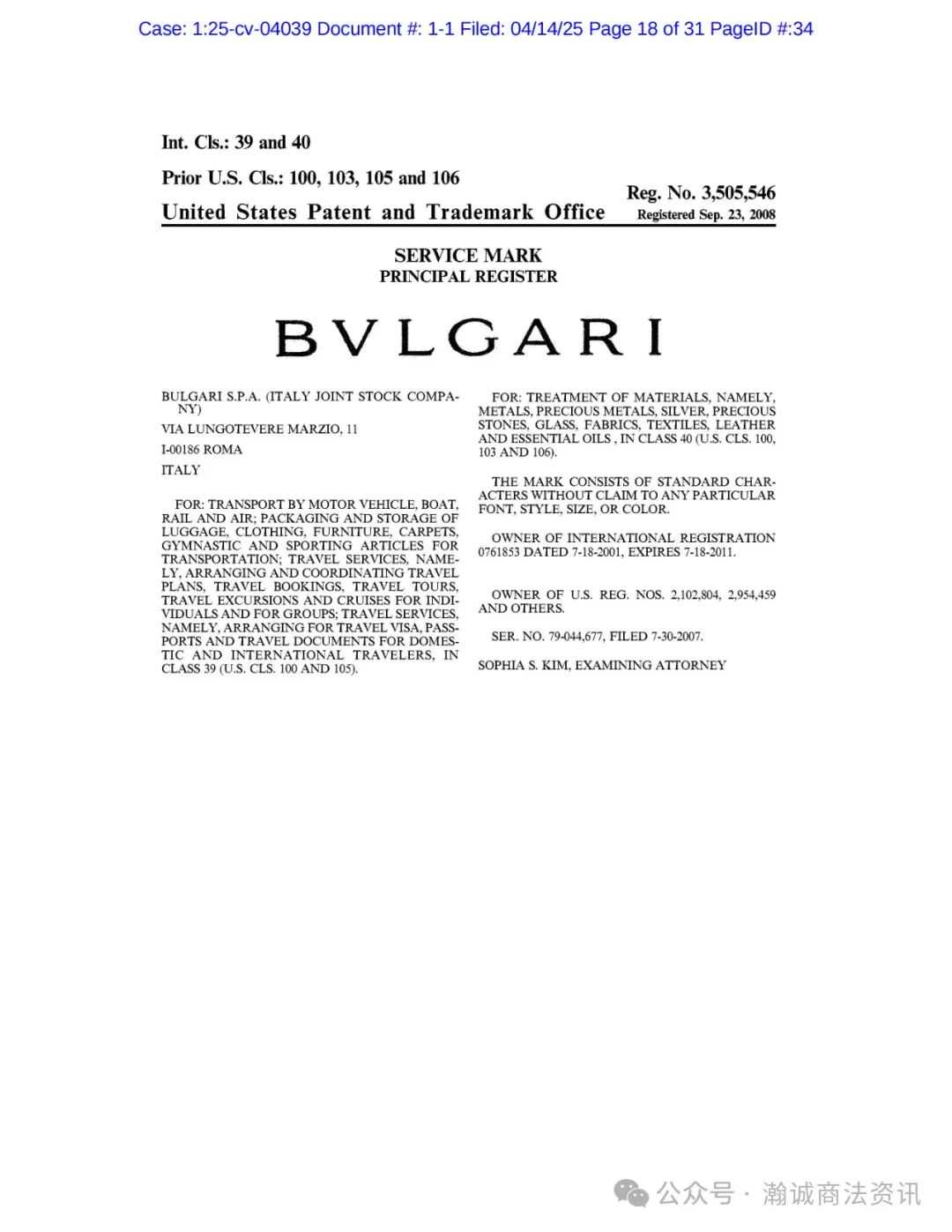 Case: 1:25-cv-04039 Document #: 1-1 Filed: 04/14/25 Page 18 of 31 PageID #:34

Int. Cls.: 39 and 40

Prior U.S. Cls.: 100, 103, 105 and 106

United States Patent and Trademark Office

Reg. No. 3,505,546
Registered Sep. 23, 2008

SERVICE MARK
PRINCIPAL REGISTER

BVLGARI

BULGARI S.P.A. (ITALY JOINT STOCK COMPANY)

VIA LUNGOTEVERE MARZIO, 11

I-00186 ROMA

ITALY

FOR: TRANSPORT BY MOTOR VEHICLE, BOAT, RAIL AND AIR; PACKAGING AND STORAGE OF LUGGAGE, CLOTHING, FURNITURE, CARPETS, GYMNASTIC AND SPORTING ARTICLES FOR TRANSPORTATION; TRAVEL SERVICES, NAMELY, ARRANGING AND COORDINATING TRAVEL PLANS, TRAVEL BOOKINGS, TRAVEL TOURS, TRAVEL EXCURSIONS AND CRUISES FOR INDIVIDUALS AND FOR GROUPS; TRAVEL SERVICES, NAMELY, ARRANGING FOR TRAVEL VISA, PASSPORTS AND TRAVEL DOCUMENTS FOR DOMESTIC AND INTERNATIONAL TRAVELERS, IN CLASS 39 (U.S. CLS. 100 AND 105).

FOR: TREATMENT OF MATERIALS, NAMELY, METALS, PRECIOUS METALS, SILVER, PRECIOUS STONES, GLASS, FABRICS, TEXTILES, LEATHER AND ESSENTIAL OILS , IN CLASS 40 (U.S. CLS. 100, 103 AND 106).

THE MARK CONSISTS OF STANDARD CHARACTERS WITHOUT CLAIM TO ANY PARTICULAR FONT, STYLE, SIZE, OR COLOR.

OWNER OF INTERNATIONAL REGISTRATION 0761853 DATED 7-18-2001, EXPIRES 7-18-2011.

OWNER OF U.S. REG. NOS. 2,102,804, 2,954,459 AND OTHERS.

SER. NO. 79-044,677, FILED 7-30-2007.

SOPHIA S. KIM, EXAMINING ATTORNEY

公众号 · 瀚诚商法资讯